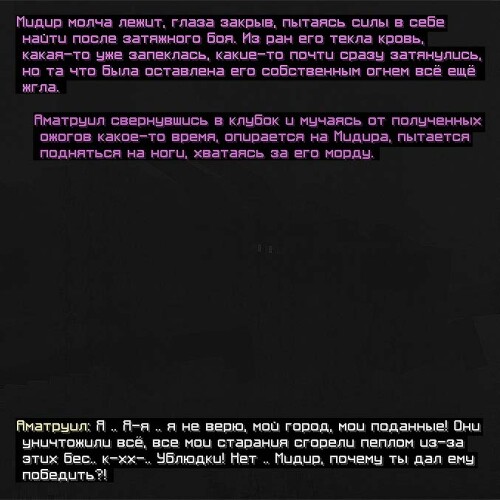 Мидир молча лежит, глаза закрыв, пытаясь силы в себе найти после затяжного боя. Из ран его текла кровь, какая-то уже запеклась, какие-то почти сразу затянулись, но та что была оставлена его собственным огнем всё ещё жгла.

Аматруил свернувшись в клубок и мучаясь от полученных ожогов какое-то время, опирается на Мидира, пытается подняться на ноги, хватаясь за его морду.

Аматруил: Я .. Я-я .. я не верю, мой город, мои поданные! Они уничтожили всё, все мои старания сгорели пеплом из-за этих бес.. к-хх-.. Ублюдки! Нет .. Мидир, почему ты дал ему победить?!